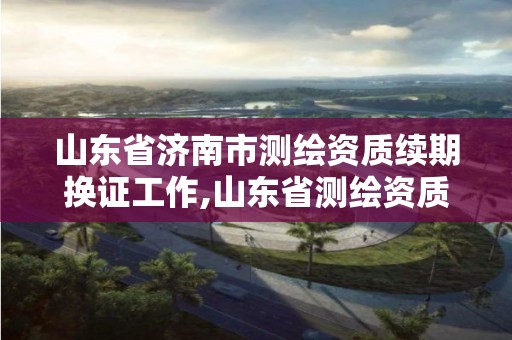 山东省济南市测绘资质续期换证工作,山东省测绘资质